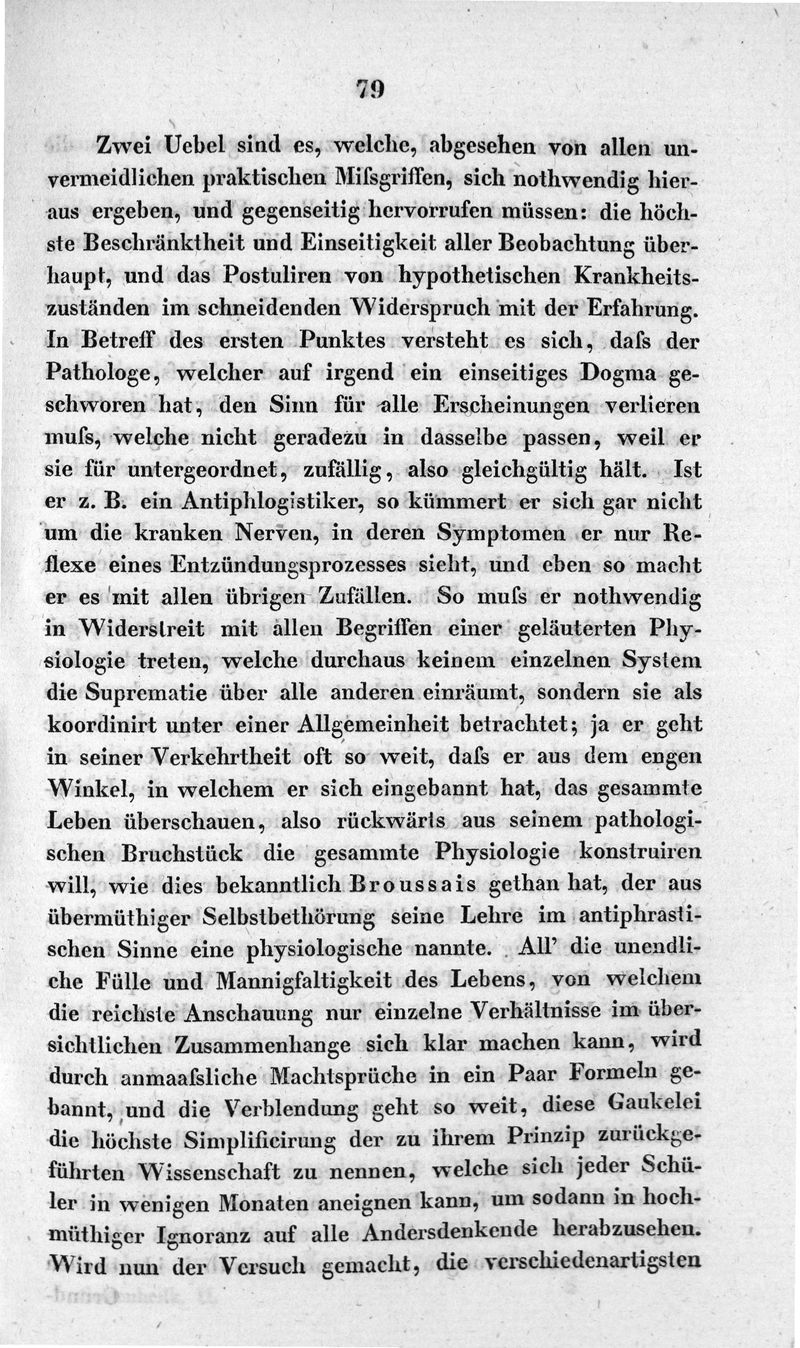 79

Zwei Uebel sind es, welche, abgesehen von allen unvermeidlichen praktischen Mifsgriffen, sich nothwendig hieraus ergeben, und gegenseitig hervorrufen müssen: die höchste Beschränktheit und Einseitigkeit aller Beobachtung überhaupt, und das Postuliren von hypothetischen Krankheitszuständen im schneidenden Widerspruch mit der Erfahrung. In Betreff des ersten Punktes versteht es sich, dafs der Pathologe, welcher auf irgend ein einseitiges Dogma geschworen hat, den Sinn für alle Erscheinungen verlieren mufs, welche nicht geradezu in dasselbe passen, weil er sie für untergeordnet, zufällig, also gleichgültig hält. Ist er z. B. ein Antiphlogistiker, so kümmert er sich gar nicht um die kranken Nerven, in deren Symptomen er nur Reflexe eines Entzündungsprozesses sieht, und eben so macht er es mit allen übrigen Zufällen. So mufs er nothwendig in Widerstreit mit allen Begriffen einer geläuterten Physiologie treten, welche durchaus keinem einzelnen System die Suprematie über alle anderen einräumt, sondern sie als koordinirt unter einer Allgemeinheit betrachtet; ja er geht in seiner Verkehrtheit oft so weit, dafs er aus dem engen Winkel, in welchem er sich eingebannt hat, das gesammte Leben überschauen, also rückwärts aus seinem pathologischen Bruchstück die gesammte Physiologie konstruiren will, wie dies bekanntlich Broussais gethan hat, der aus übermüthiger Selbstbethörung seine Lehre im antiphrastischen Sinne eine physiologische nannte. All' die unendliche Fülle und Mannigfaltigkeit des Lebens, von welchem die reichste Anschauung nur einzelne Verhältnisse im übersichtlichen Zusammenhange sich klar machen kann, wird durch anmaafsliche Machtsprüche in ein Paar Formeln gebannt, und die Verblendung geht so weit, diese Gaukelei die höchste Simplificirung der zu ihrem Prinzip zurückgeführten Wissenschaft zu nennen, welche sich jeder Schüler in wenigen Monaten aneignen kann, um sodann in hochmüthiger Ignoranz auf alle Andersdenkende herabzusehen. Wird nun der Versuch gemacht, die verschiedenartigsten